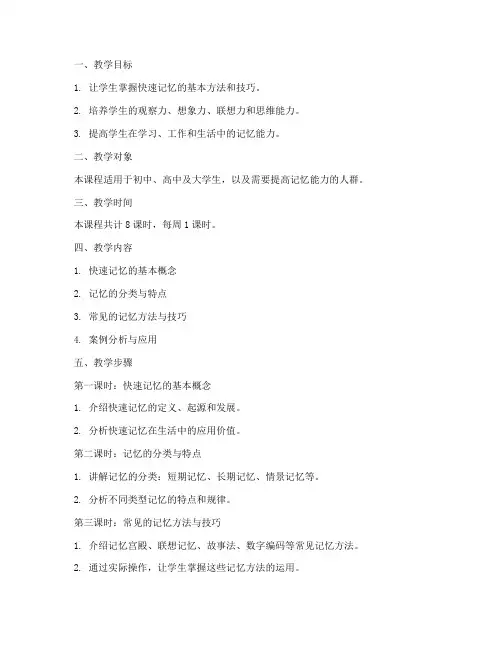 一、教学目标

1. 让学生掌握快速记忆的基本方法和技巧。

2. 培养学生的观察力、想象力、联想力和思维能力。

3. 提高学生在学习、工作和生活中的记忆能力。

二、教学对象

本课程适用于初中、高中及大学生，以及需要提高记忆能力的人群。

三、教学时间

本课程共计 8 课时，每周 1 课时。

四、教学内容

1. 快速记忆的基本概念

2. 记忆的分类与特点

3. 常见的记忆方法与技巧

4. 案例分析与应用

五、教学步骤

第一课时：快速记忆的基本概念

1. 介绍快速记忆的定义、起源和发展。

2. 分析快速记忆在生活中的应用价值。

第二课时：记忆的分类与特点

1. 讲解记忆的分类：短期记忆、长期记忆、情景记忆等。

2. 分析不同类型记忆的特点和规律。

第三课时：常见的记忆方法与技巧

1. 介绍记忆宫殿、联想记忆、故事法、数字编码等常见记忆方法。

2. 通过实际操作，让学生掌握这些记忆方法的运用。